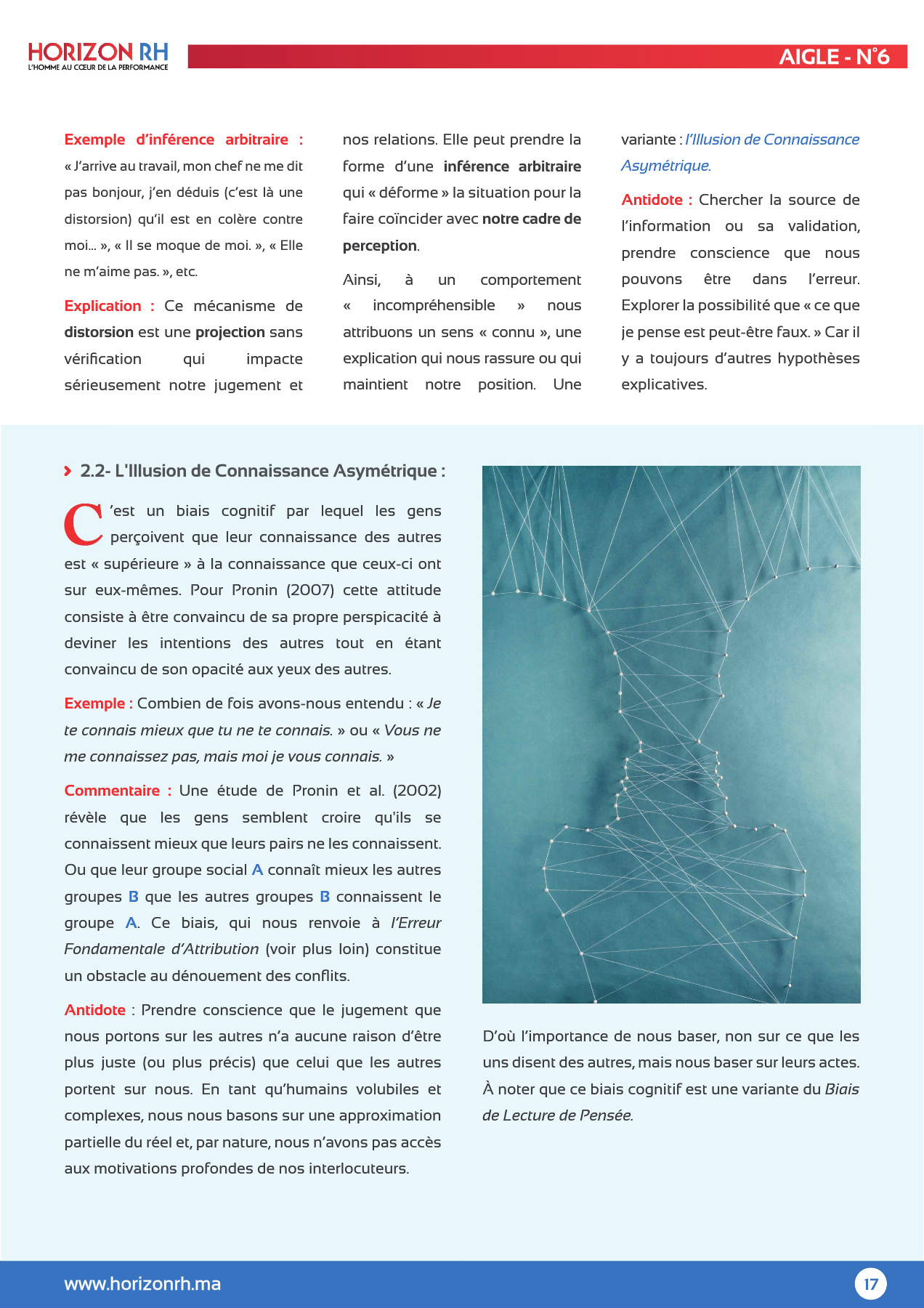 HORIZON RH
L'HOMME AU CŒUR DE LA PERFORMANCE

AIGLE - N°6

Exemple d'inférence arbitraire : « J'arrive au travail, mon chef ne me dit pas bonjour, j'en déduis (c'est là une distorsion) qu'il est en colère contre moi... », « Il se moque de moi. », « Elle ne m'aime pas. », etc.

Explication : Ce mécanisme de distorsion est une projection sans vérification qui impacte sérieusement notre jugement et nos relations. Elle peut prendre la forme d'une inférence arbitraire qui « déforme » la situation pour la faire coïncider avec notre cadre de perception.

Ainsi, à un comportement « incompréhensible » nous attribuons un sens « connu », une explication qui nous rassure ou qui maintient notre position. Une variante : l'Illusion de Connaissance Asymétrique.

Antidote : Chercher la source de l'information ou sa validation, prendre conscience que nous pouvons être dans l'erreur. Explorer la possibilité que « ce que je pense est peut-être faux. » Car il y a toujours d'autres hypothèses explicatives.

2.2- L'Illusion de Connaissance Asymétrique :

C'est un biais cognitif par lequel les gens perçoivent que leur connaissance des autres est « supérieure » à la connaissance que ceux-ci ont sur eux-mêmes. Pour Pronin (2007) cette attitude consiste à être convaincu de sa propre perspicacité à deviner les intentions des autres tout en étant convaincu de son opacité aux yeux des autres.

Exemple : Combien de fois avons-nous entendu : « Je te connais mieux que tu ne te connais. » ou « Vous ne me connaissez pas, mais moi je vous connais. »

Commentaire : Une étude de Pronin et al. (2002) révèle que les gens semblent croire qu'ils se connaissent mieux que leurs pairs ne les connaissent. Ou que leur groupe social A connaît mieux les autres groupes B que les autres groupes B connaissent le groupe A. Ce biais, qui nous renvoie à l'Erreur Fondamentale d'Attribution (voir plus loin) constitue un obstacle au dénouement des conflits.

Antidote : Prendre conscience que le jugement que nous portons sur les autres n'a aucune raison d'être plus juste (ou plus précis) que celui que les autres portent sur nous. En tant qu'humains volubiles et complexes, nous nous basons sur une approximation partielle du réel et, par nature, nous n'avons pas accès aux motivations profondes de nos interlocuteurs.

D'où l'importance de nous baser, non sur ce que les uns disent des autres, mais nous baser sur leurs actes. À noter que ce biais cognitif est une variante du Biais de Lecture de Pensée.

www.horizonrh.ma

17